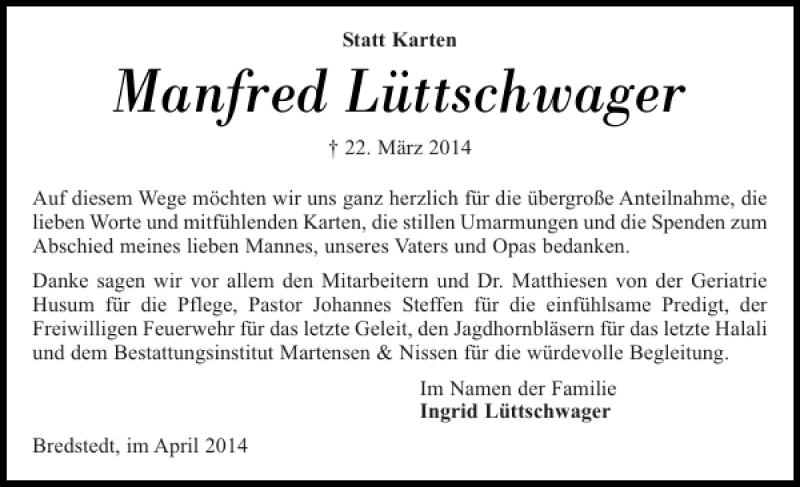 Statt Karten

Manfred Lüttschwager

† 22. März 2014

Auf diesem Wege möchten wir uns ganz herzlich für die übergroße Anteilnahme, die lieben Worte und mitfühlenden Karten, die stillen Umarmungen und die Spenden zum Abschied meines lieben Mannes, unseres Vaters und Opas bedanken.

Danke sagen wir vor allem den Mitarbeitern und Dr. Matthiesen von der Geriatrie Husum für die Pflege, Pastor Johannes Steffen für die einfühlsame Predigt, der Freiwilligen Feuerwehr für das letzte Geleit, den Jagdhornbläsern für das letzte Halali und dem Bestattungsinstitut Martensen & Nissen für die würdevolle Begleitung.

Im Namen der Familie
Ingrid Lüttschwager

Bredstedt, im April 2014